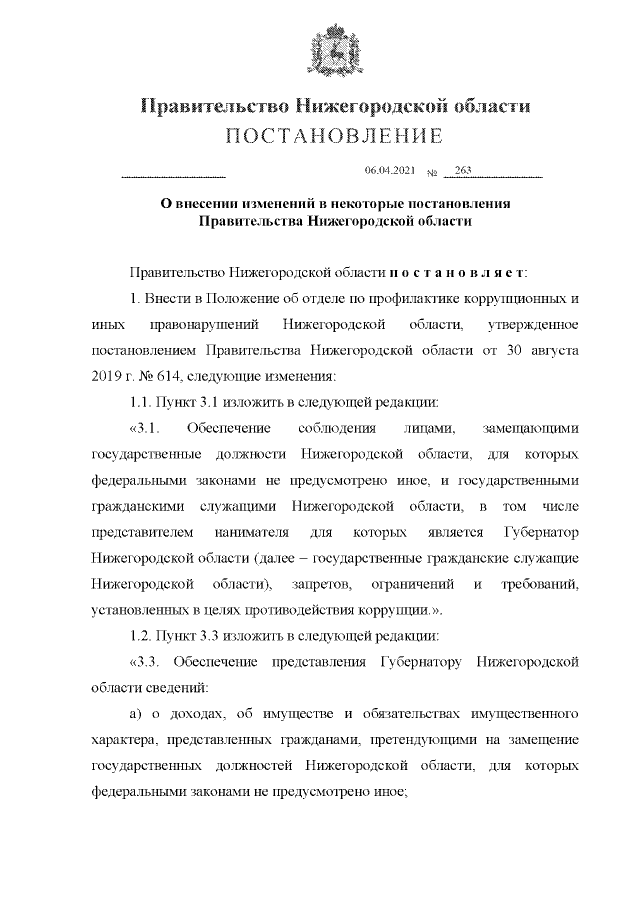 Правительство Нижегородской области
ПОСТАНОВЛЕНИЕ

06.04.2021 № 263

О внесении изменений в некоторые постановления Правительства Нижегородской области

Правительство Нижегородской области п о с т а н о в л я е т:

1. Внести в Положение об отделе по профилактике коррупционных и иных правонарушений Нижегородской области, утвержденное постановлением Правительства Нижегородской области от 30 августа 2019 г. № 614, следующие изменения:

1.1. Пункт 3.1 изложить в следующей редакции:

«3.1. Обеспечение соблюдения лицами, замещающими государственные должности Нижегородской области, для которых федеральными законами не предусмотрено иное, и государственными гражданскими служащими Нижегородской области, в том числе представителем нанимателя для которых является Губернатор Нижегородской области (далее – государственные гражданские служащие Нижегородской области), запретов, ограничений и требований, установленных в целях противодействия коррупции.».

1.2. Пункт 3.3 изложить в следующей редакции:

«3.3. Обеспечение представления Губернатору Нижегородской области сведений:

а) о доходах, об имуществе и обязательствах имущественного характера, представленных гражданами, претендующими на замещение государственных должностей Нижегородской области, для которых федеральными законами не предусмотрено иное;